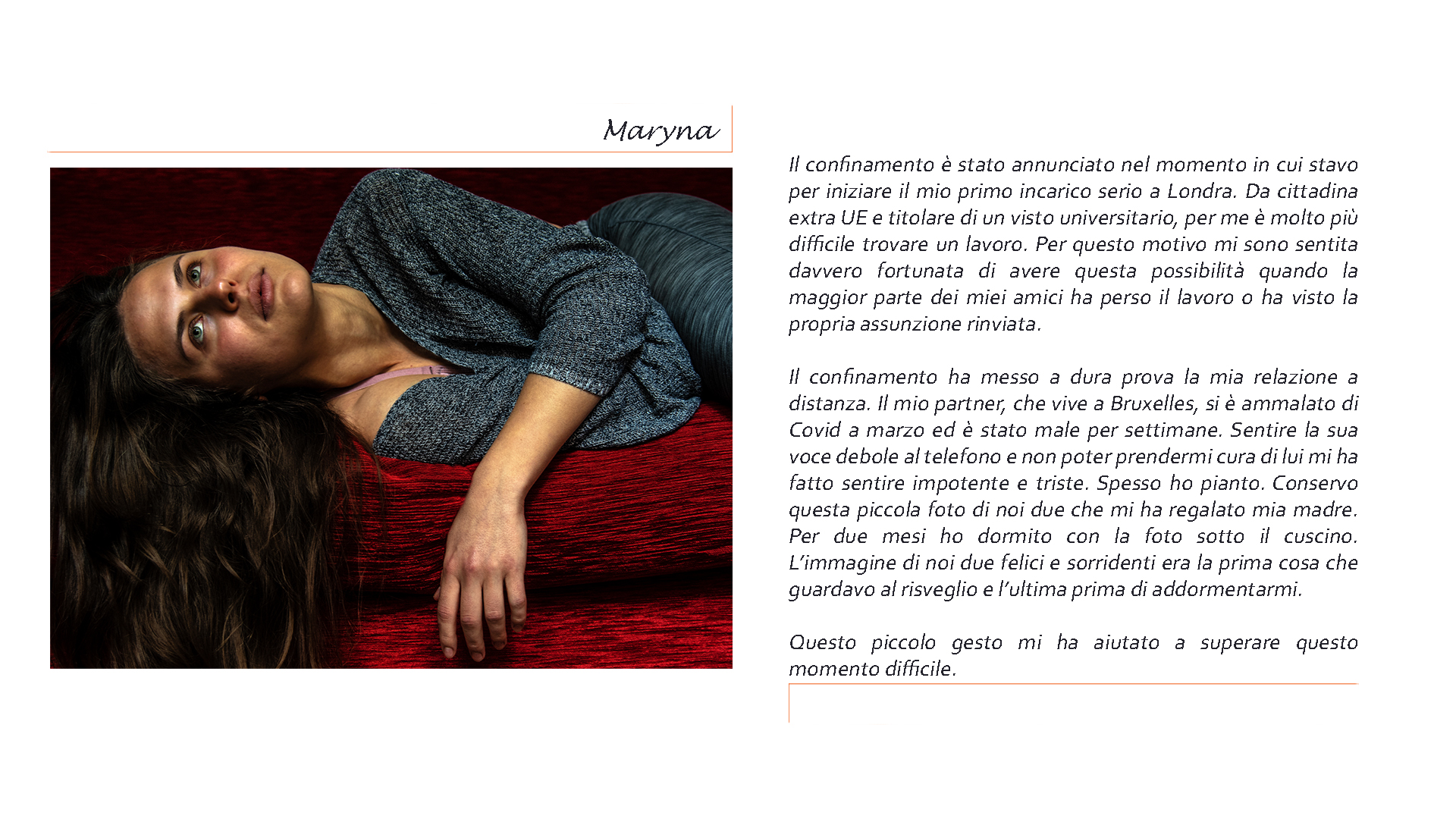 Maryna

Il confinamento è stato annunciato nel momento in cui stavo per iniziare il mio primo incarico serio a Londra. Da cittadina extra UE e titolare di un visto universitario, per me è molto più difficile trovare un lavoro. Per questo motivo mi sono sentita davvero fortunata di avere questa possibilità quando la maggior parte dei miei amici ha perso il lavoro o ha visto la propria assunzione rinviata.

Il confinamento ha messo a dura prova la mia relazione a distanza. Il mio partner, che vive a Bruxelles, si è ammalato di Covid a marzo ed è stato male per settimane. Sentire la sua voce debole al telefono e non poter prendermi cura di lui mi ha fatto sentire impotente e triste. Spesso ho pianto. Conservo questa piccola foto di noi due che mi ha regalato mia madre. Per due mesi ho dormito con la foto sotto il cuscino. L'immagine di noi due felici e sorridenti era la prima cosa che guardavo al risveglio e l'ultima prima di addormentarmi.

Questo piccolo gesto mi ha aiutato a superare questo momento difficile.